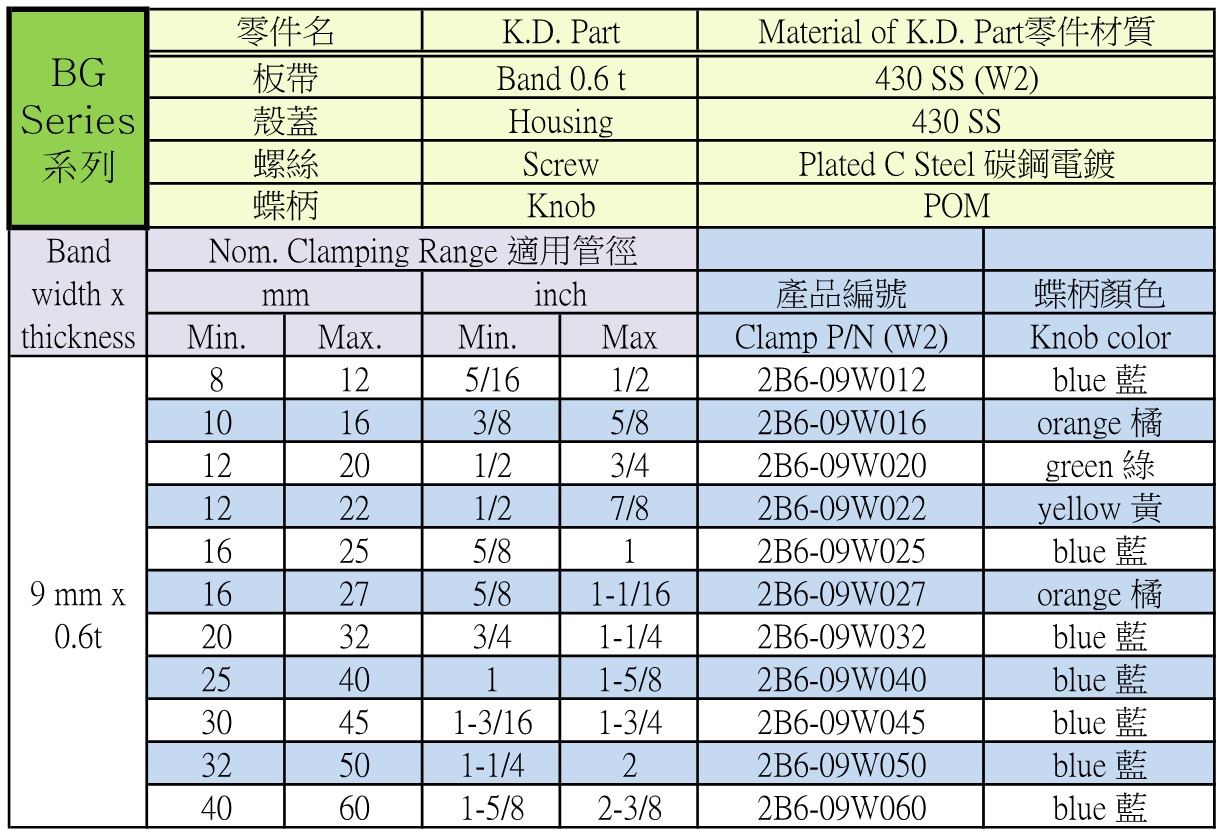 | BG Series 系列 | 零件名 | K.D. Part | Material of K.D. Part零件材質 |
|---|---|---|---|
| | 板帶 | Band 0.6 t | 430 SS (W2) |
| | 殼蓋 | Housing | 430 SS |
| | 螺絲 | Screw | Plated C Steel 碳鋼電鍍 |
| | 蝶柄 | Knob | POM |

| Band width x thickness | Nom. Clamping Range 適用管徑 | | | | | |
|---|---|---|---|---|---|---|
| | mm | | inch | | 產品編號 | 蝶柄顏色 |
| | Min. | Max. | Min. | Max | Clamp P/N (W2) | Knob color |
| 9 mm x 0.6t | 8 | 12 | 5/16 | 1/2 | 2B6-09W012 | blue 藍 |
| | 10 | 16 | 3/8 | 5/8 | 2B6-09W016 | orange 橘 |
| | 12 | 20 | 1/2 | 3/4 | 2B6-09W020 | green 綠 |
| | 12 | 22 | 1/2 | 7/8 | 2B6-09W022 | yellow 黃 |
| | 16 | 25 | 5/8 | 1 | 2B6-09W025 | blue 藍 |
| | 16 | 27 | 5/8 | 1-1/16 | 2B6-09W027 | orange 橘 |
| | 20 | 32 | 3/4 | 1-1/4 | 2B6-09W032 | blue 藍 |
| | 25 | 40 | 1 | 1-5/8 | 2B6-09W040 | blue 藍 |
| | 30 | 45 | 1-3/16 | 1-3/4 | 2B6-09W045 | blue 藍 |
| | 32 | 50 | 1-1/4 | 2 | 2B6-09W050 | blue 藍 |
| | 40 | 60 | 1-5/8 | 2-3/8 | 2B6-09W060 | blue 藍 |